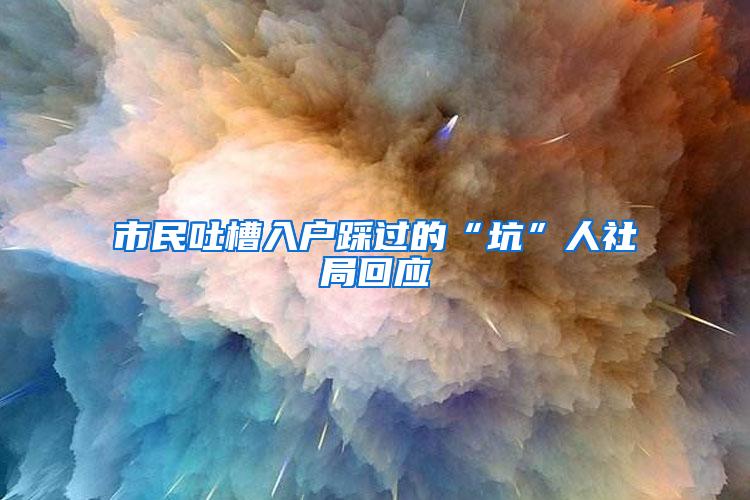 市民吐槽入户踩过的“坑”人社局回应